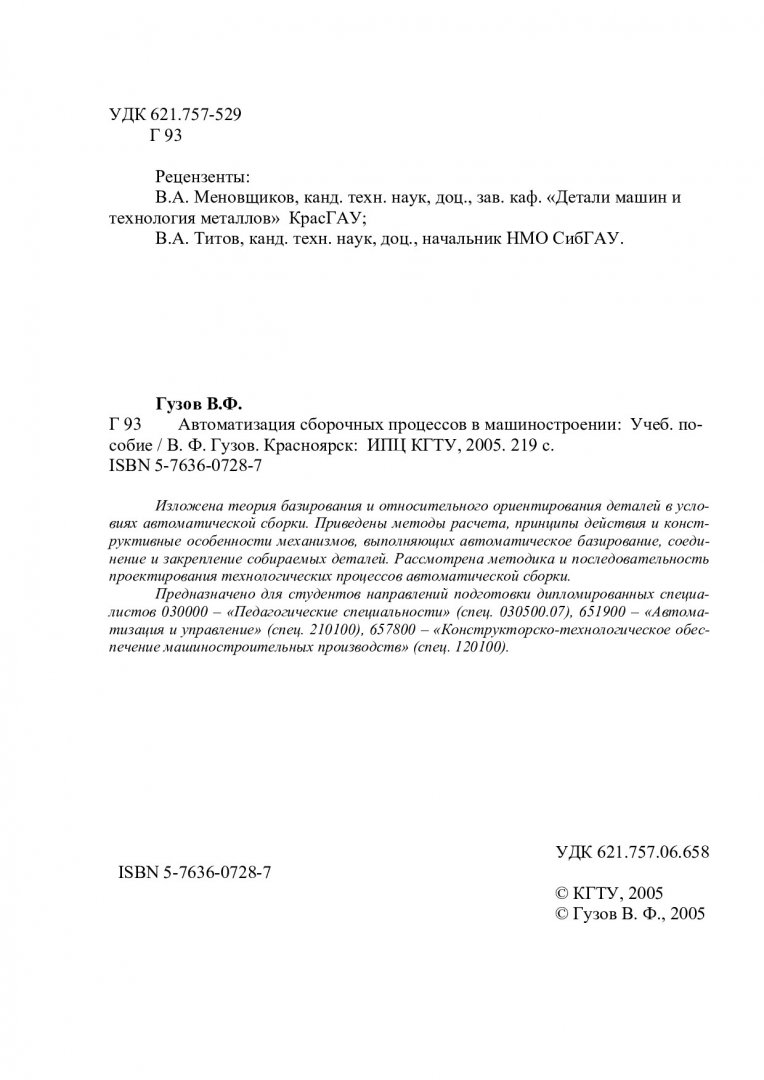 УДК 621.757-529
Г 93

Рецензенты:
В.А. Меновщиков, канд. техн. наук, доц., зав. каф. «Детали машин и технология металлов» КрасГАУ;
В.А. Титов, канд. техн. наук, доц., начальник НМО СибГАУ.

Гузов В.Ф.
Г 93 Автоматизация сборочных процессов в машиностроении: Учеб. пособие / В. Ф. Гузов. Красноярск: ИПЦ КГТУ, 2005. 219 с.
ISBN 5-7636-0728-7

Изложена теория базирования и относительного ориентирования деталей в условиях автоматической сборки. Приведены методы расчета, принципы действия и конструктивные особенности механизмов, выполняющих автоматическое базирование, соединение и закрепление собираемых деталей. Рассмотрена методика и последовательность проектирования технологических процессов автоматической сборки.

Предназначено для студентов направлений подготовки дипломированных специалистов 030000 – «Педагогические специальности» (спец. 030500.07), 651900 – «Автоматизация и управление» (спец. 210100), 657800 – «Конструкторско-технологическое обеспечение машиностроительных производств» (спец. 120100).

УДК 621.757.06.658

ISBN 5-7636-0728-7

© КГТУ, 2005
© Гузов В. Ф., 2005